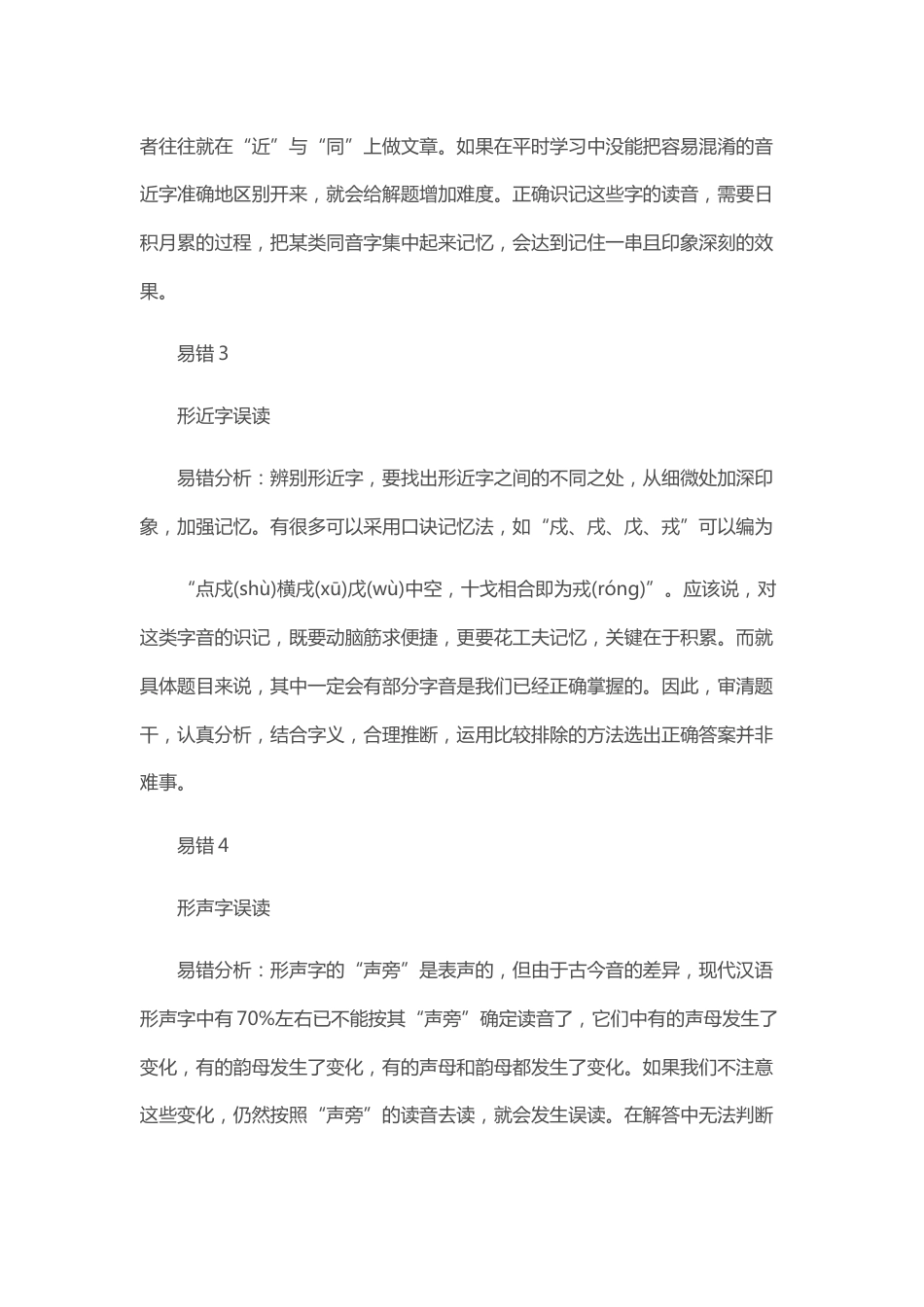 者往往就在“近”与“同”上做文章。如果在平时学习中没能把容易混淆的音近字准确地区别开来，就会给解题增加难度。正确识记这些字的读音，需要日积月累的过程，把某类同音字集中起来记忆，会达到记住一串且印象深刻的效果。

易错 3

形近字误读

易错分析：辨别形近字，要找出形近字之间的不同之处，从细微处加深印象，加强记忆。有很多可以采用口诀记忆法，如“戍、戌、戊、戎”可以编为

“点戍(shù)横戌(xū)戊(wù)中空，十戈相合即为戎(róng)”。应该说，对这类字音的识记，既要动脑筋求便捷，更要花工夫记忆，关键在于积累。而就具体题目来说，其中一定会有部分字音是我们已经正确掌握的。因此，审清题干，认真分析，结合字义，合理推断，运用比较排除的方法选出正确答案并非难事。

易错 4

形声字误读

易错分析：形声字的“声旁”是表声的，但由于古今音的差异，现代汉语形声字中有 70%左右已不能按其“声旁”确定读音了，它们中有的声母发生了变化，有的韵母发生了变化，有的声母和韵母都发生了变化。如果我们不注意这些变化，仍然按照“声旁”的读音去读，就会发生误读。在解答中无法判断